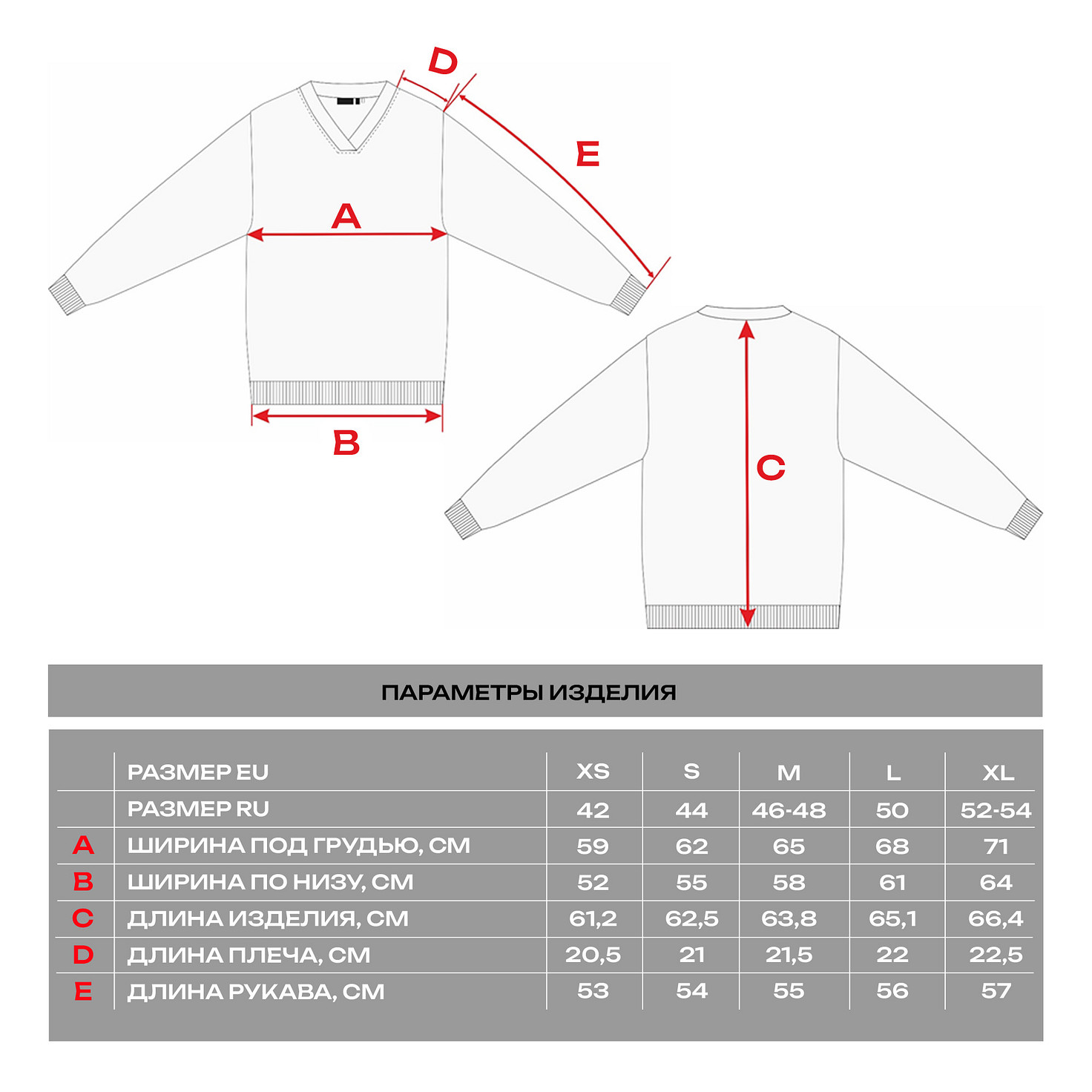 D

E

A

B

C

ПАРАМЕТРЫ ИЗДЕЛИЯ

| | РАЗМЕР EU | XS | S | M | L | XL |
|---|---|---|---|---|---|---|
| | РАЗМЕР RU | 42 | 44 | 46-48 | 50 | 52-54 |
| A | ШИРИНА ПОД ГРУДЬЮ, СМ | 59 | 62 | 65 | 68 | 71 |
| B | ШИРИНА ПО НИЗУ, СМ | 52 | 55 | 58 | 61 | 64 |
| C | ДЛИНА ИЗДЕЛИЯ, СМ | 61,2 | 62,5 | 63,8 | 65,1 | 66,4 |
| D | ДЛИНА ПЛЕЧА, СМ | 20,5 | 21 | 21,5 | 22 | 22,5 |
| E | ДЛИНА РУКАВА, СМ | 53 | 54 | 55 | 56 | 57 |